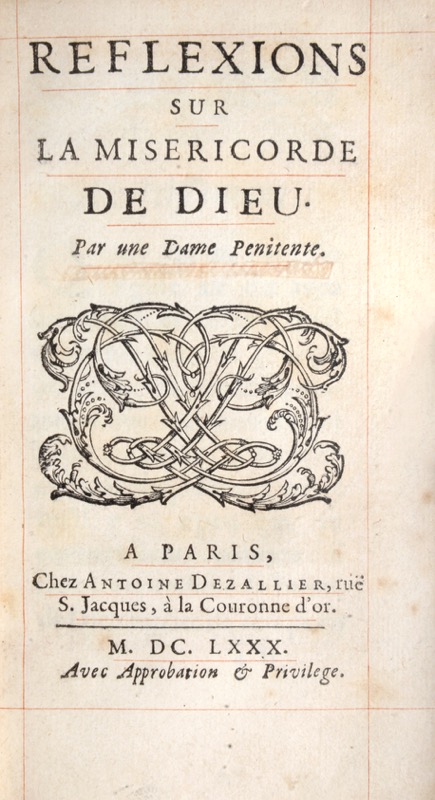 REFLEXIONS
SUR
LA MISERICORDE
DE DIEU.

Par une Dame Penitente.

A PARIS,
Chez ANTOINE DEZALLIER, ruë S. Jacques, à la Couronne d'or.

M. DC. LXXX.
Avec Approbation & Privilege.